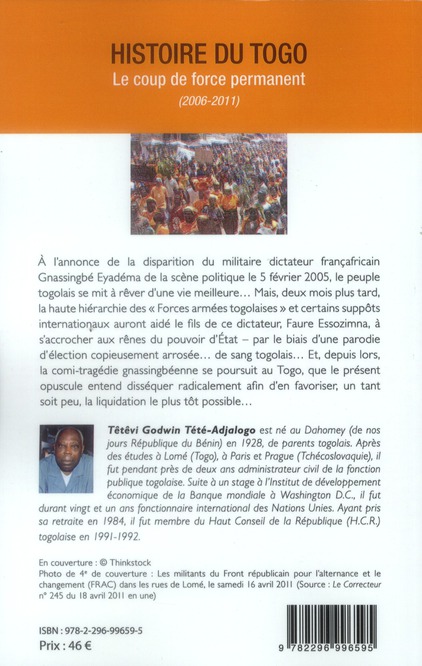 HISTOIRE DU TOGO
Le coup de force permanent
(2006-2011)

À l'annonce de la disparition du militaire dictateur françafricain Gnassingbé Eyadéma de la scène politique le 5 février 2005, le peuple togolais se mit à rêver d'une vie meilleure… Mais, deux mois plus tard, la haute hiérarchie des « Forces armées togolaises » et certains suppôts internationaux auront aidé le fils de ce dictateur, Faure Essozimna, à s'accrocher aux rênes du pouvoir d'État – par le biais d'une parodie d'élection copieusement arrosée… de sang togolais… Et, depuis lors, la comi-tragédie gnassingbéenne se poursuit au Togo, que le présent opuscule entend disséquer radicalement afin d'en favoriser, un tant soit peu, la liquidation le plus tôt possible…

Têtêvi Godwin Tété-Adjalogo est né au Dahomey (de nos jours République du Bénin) en 1928, de parents togolais. Après des études à Lomé (Togo), à Paris et Prague (Tchécoslovaquie), il fut pendant près de deux ans administrateur civil de la fonction publique togolaise. Suite à un stage à l'Institut de développement économique de la Banque mondiale à Washington D.C., il fut durant vingt et un ans fonctionnaire international des Nations Unies. Ayant pris sa retraite en 1984, il fut membre du Haut Conseil de la République (H.C.R.) togolaise en 1991-1992.

En couverture : © Thinkstock
Photo de 4e de couverture : Les militants du Front républicain pour l'alternance et le changement (FRAC) dans les rues de Lomé, le samedi 16 avril 2011 (Source : Le Correcteur n° 245 du 18 avril 2011 en une)

ISBN : 978-2-296-99659-5
Prix : 46 €

9 782296 996595